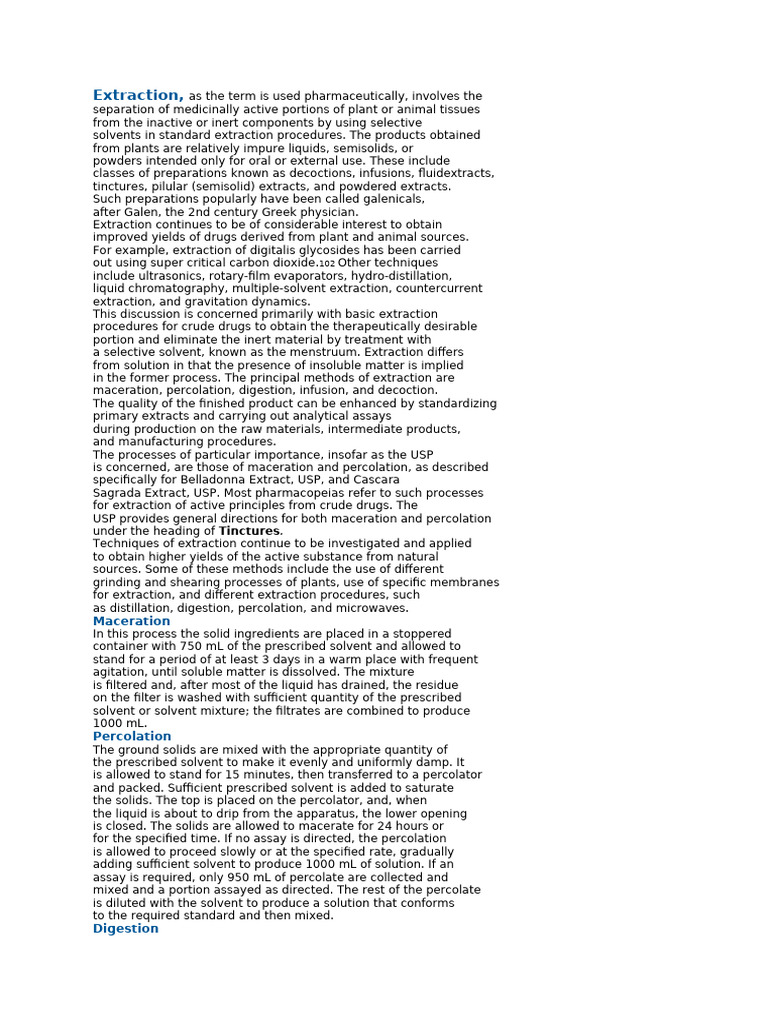 Extraction, as the term is used pharmaceutically, involves the separation of medicinally active portions of plant or animal tissues from the inactive or inert components by using selective solvents in standard extraction procedures. The products obtained from plants are relatively impure liquids, semisolids, or powders intended only for oral or external use. These include classes of preparations known as decoctions, infusions, fluidextracts, tinctures, pilular (semisolid) extracts, and powdered extracts. Such preparations popularly have been called galenicals, after Galen, the 2nd century Greek physician.
Extraction continues to be of considerable interest to obtain improved yields of drugs derived from plant and animal sources. For example, extraction of digitalis glycosides has been carried out using super critical carbon dioxide.102 Other techniques include ultrasonics, rotary-film evaporators, hydro-distillation, liquid chromatography, multiple-solvent extraction, countercurrent extraction, and gravitation dynamics.
This discussion is concerned primarily with basic extraction procedures for crude drugs to obtain the therapeutically desirable portion and eliminate the inert material by treatment with a selective solvent, known as the menstruum. Extraction differs from solution in that the presence of insoluble matter is implied in the former process. The principal methods of extraction are maceration, percolation, digestion, infusion, and decoction.
The quality of the finished product can be enhanced by standardizing primary extracts and carrying out analytical assays during production on the raw materials, intermediate products, and manufacturing procedures.
The processes of particular importance, insofar as the USP is concerned, are those of maceration and percolation, as described specifically for Belladonna Extract, USP, and Cascara Sagrada Extract, USP. Most pharmacopeias refer to such processes for extraction of active principles from crude drugs. The USP provides general directions for both maceration and percolation under the heading of Tinctures.
Techniques of extraction continue to be investigated and applied to obtain higher yields of the active substance from natural sources. Some of these methods include the use of different grinding and shearing processes of plants, use of specific membranes for extraction, and different extraction procedures, such as distillation, digestion, percolation, and microwaves.
Maceration
In this process the solid ingredients are placed in a stoppered container with 750 mL of the prescribed solvent and allowed to stand for a period of at least 3 days in a warm place with frequent agitation, until soluble matter is dissolved. The mixture is filtered and, after most of the liquid has drained, the residue on the filter is washed with sufficient quantity of the prescribed solvent or solvent mixture; the filtrates are combined to produce 1000 mL.
Percolation
The ground solids are mixed with the appropriate quantity of the prescribed solvent to make it evenly and uniformly damp. It is allowed to stand for 15 minutes, then transferred to a percolator and packed. Sufficient prescribed solvent is added to saturate the solids. The top is placed on the percolator, and, when the liquid is about to drip from the apparatus, the lower opening is closed. The solids are allowed to macerate for 24 hours or for the specified time. If no assay is directed, the percolation is allowed to proceed slowly or at the specified rate, gradually adding sufficient solvent to produce 1000 mL of solution. If an assay is required, only 950 mL of percolate are collected and mixed and a portion assayed as directed. The rest of the percolate is diluted with the solvent to produce a solution that conforms to the required standard and then mixed.
Digestion